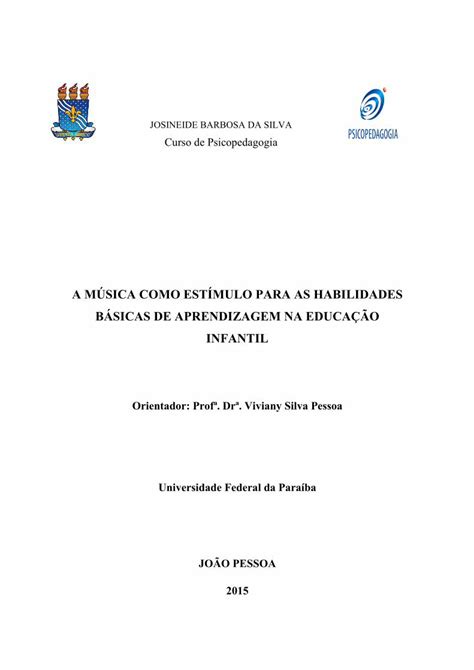 JOSINEIDE BARBOSA DA SILVA
Curso de Psicopedagogia

PSICOPEDAGOGIA

A MÚSICA COMO ESTÍMULO PARA AS HABILIDADES BÁSICAS DE APRENDIZAGEM NA EDUCAÇÃO INFANTIL

Orientador: Profª. Drª. Viviany Silva Pessoa

Universidade Federal da Paraíba

JOÃO PESSOA

2015